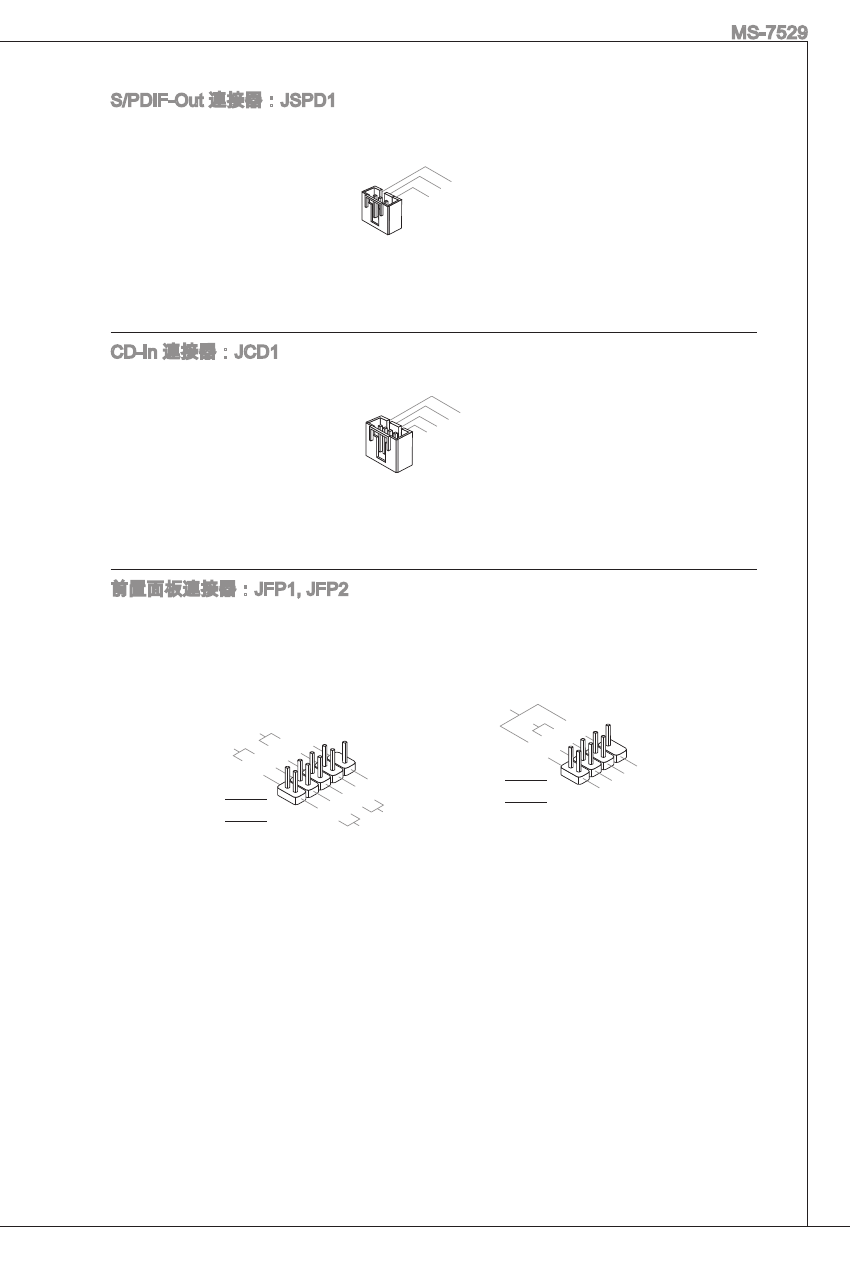 MS-7529

S/PDIF-Out 連接器：JSPD1

CD-In 連接器：JCD1

前置面板連接器：JFP1, JFP2